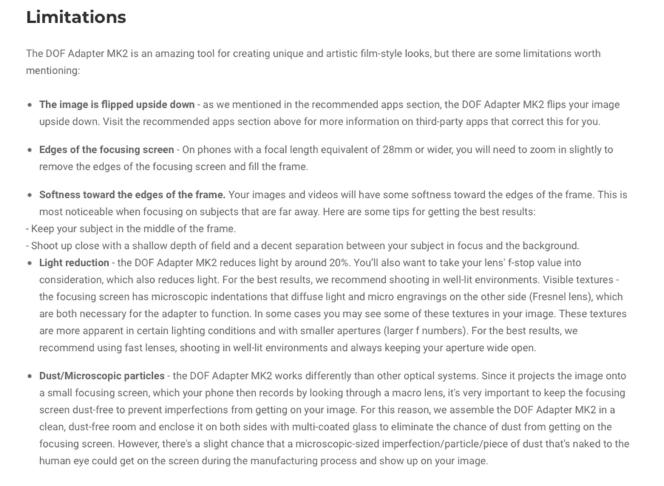 Limitations

The DOF Adapter MK2 is an amazing tool for creating unique and artistic film-style looks, but there are some limitations worth mentioning:

• The image is flipped upside down - as we mentioned in the recommended apps section, the DOF Adapter MK2 flips your image upside down. Visit the recommended apps section above for more information on third-party apps that correct this for you.

• Edges of the focusing screen - On phones with a focal length equivalent of 28mm or wider, you will need to zoom in slightly to remove the edges of the focusing screen and fill the frame.

• Softness toward the edges of the frame. Your images and videos will have some softness toward the edges of the frame. This is most noticeable when focusing on subjects that are far away. Here are some tips for getting the best results:
- Keep your subject in the middle of the frame.
- Shoot up close with a shallow depth of field and a decent separation between your subject in focus and the background.
• Light reduction - the DOF Adapter MK2 reduces light by around 20%. You'll also want to take your lens' f-stop value into consideration, which also reduces light. For the best results, we recommend shooting in well-lit environments. Visible textures - the focusing screen has microscopic indentations that diffuse light and micro engravings on the other side (Fresnel lens), which are both necessary for the adapter to function. In some cases you may see some of these textures in your image. These textures are more apparent in certain lighting conditions and with smaller apertures (larger f numbers). For the best results, we recommend using fast lenses, shooting in well-lit environments and always keeping your aperture wide open.

• Dust/Microscopic particles - the DOF Adapter MK2 works differently than other optical systems. Since it projects the image onto a small focusing screen, which your phone then records by looking through a macro lens, it's very important to keep the focusing screen dust-free to prevent imperfections from getting on your image. For this reason, we assemble the DOF Adapter MK2 in a clean, dust-free room and enclose it on both sides with multi-coated glass to eliminate the chance of dust from getting on the focusing screen. However, there's a slight chance that a microscopic-sized imperfection/particle/piece of dust that's naked to the human eye could get on the screen during the manufacturing process and show up on your image.